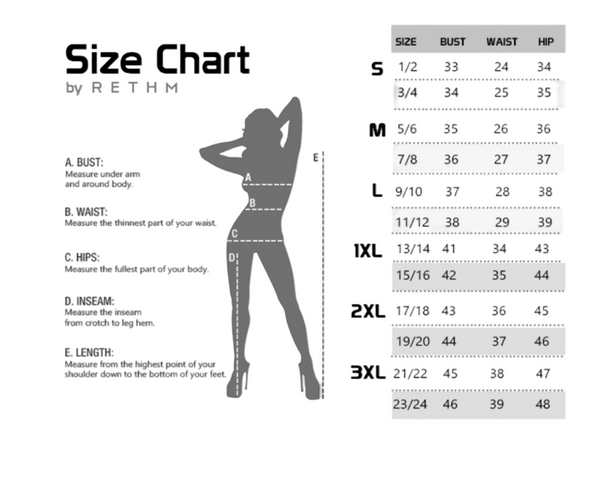 Size Chart
by RETHM

A. BUST:
Measure under arm and around body.

B. WAIST:
Measure the thinnest part of your waist.

C. HIPS:
Measure the fullest part of your body.

D. INSEAM:
Measure the inseam from crotch to leg hem.

E. LENGTH:
Measure from the highest point of your shoulder down to the bottom of your feet.

A
B
C
D
E

| | SIZE | BUST | WAIST | HIP |
|---|---|---|---|---|
| S | 1/2 | 33 | 24 | 34 |
| | 3/4 | 34 | 25 | 35 |
| M | 5/6 | 35 | 26 | 36 |
| | 7/8 | 36 | 27 | 37 |
| L | 9/10 | 37 | 28 | 38 |
| | 11/12 | 38 | 29 | 39 |
| 1XL | 13/14 | 41 | 34 | 43 |
| | 15/16 | 42 | 35 | 44 |
| 2XL | 17/18 | 43 | 36 | 45 |
| | 19/20 | 44 | 37 | 46 |
| 3XL | 21/22 | 45 | 38 | 47 |
| | 23/24 | 46 | 39 | 48 |